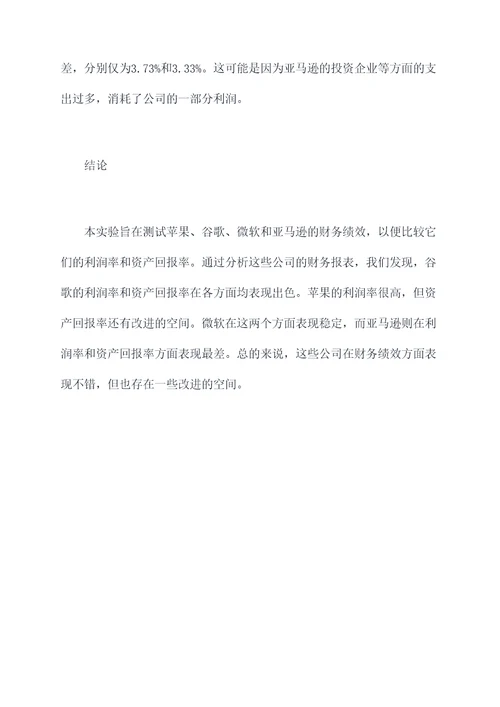 差，分别仅为3.73%和3.33%。这可能是因为亚马逊的投资企业等方面的支出过多，消耗了公司的一部分利润。

结论

本实验旨在测试苹果、谷歌、微软和亚马逊的财务绩效，以便比较它们的利润率和资产回报率。通过分析这些公司的财务报表，我们发现，谷歌的利润率和资产回报率在各方面均表现出色。苹果的利润率很高，但资产回报率还有改进的空间。微软在这两个方面表现稳定，而亚马逊则在利润率和资产回报率方面表现最差。总的来说，这些公司在财务绩效方面表现不错，但也存在一些改进的空间。